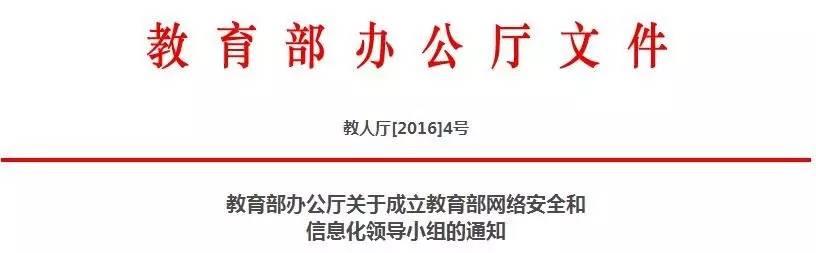 教育部办公厅文件

教人厅[2016]4号

教育部办公厅关于成立教育部网络安全和信息化领导小组的通知